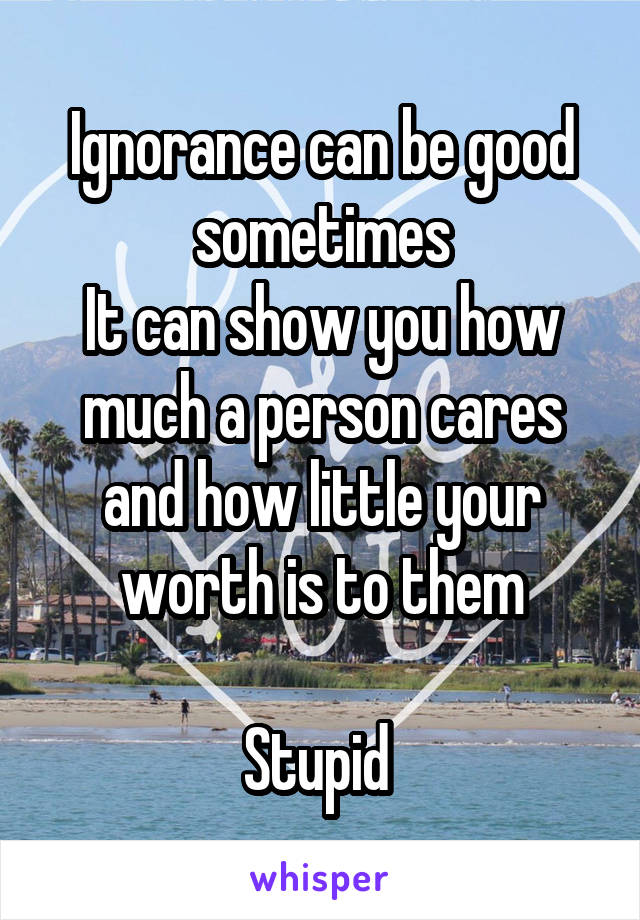 Ignorance can be good sometimes
It can show you how much a person cares and how little your worth is to them

Stupid

whisper